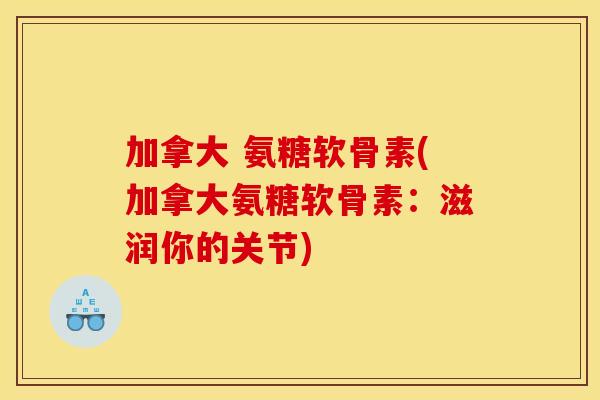 加拿大 氨糖软骨素(加拿大氨糖软骨素：滋润你的关节)

A
Ш E
E m Ш